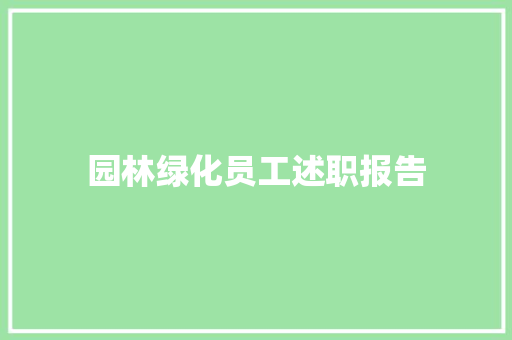 园林绿化员工述职报告